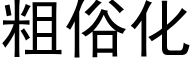 粗俗化